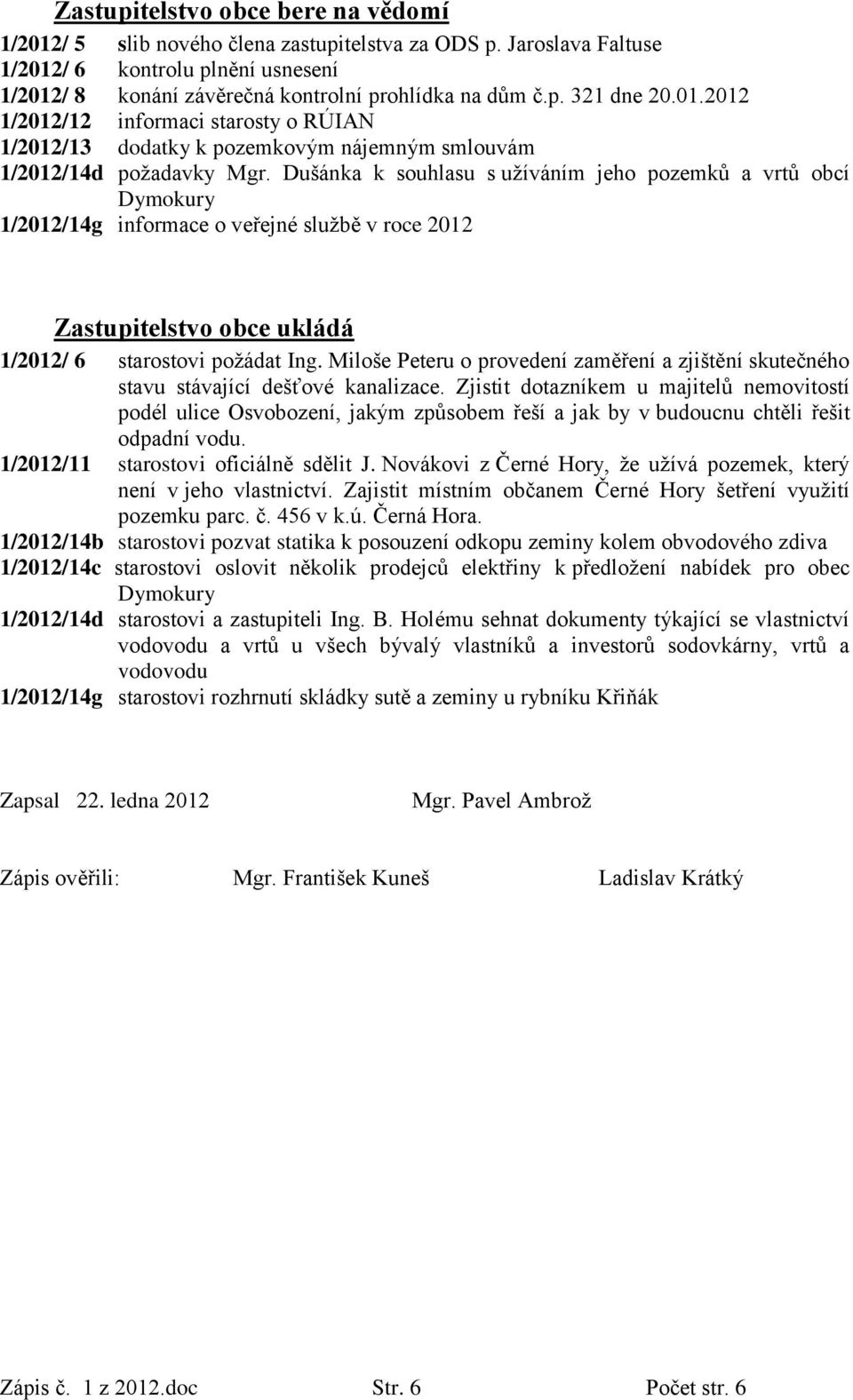 Zastupitelstvo obce bere na vědomí

1/2012/ 5 slib nového člena zastupitelstva za ODS p. Jaroslava Faltuse
1/2012/ 6 kontrolu plnění usnesení
1/2012/ 8 konání závěrečná kontrolní prohlídka na dům č.p. 321 dne 20.01.2012
1/2012/12 informaci starosty o RÚIAN
1/2012/13 dodatky k pozemkovým nájemným smlouvám
1/2012/14d požadavky Mgr. Dušánka k souhlasu s užíváním jeho pozemků a vrtů obcí Dymokury
1/2012/14g informace o veřejné službě v roce 2012

Zastupitelstvo obce ukládá

1/2012/ 6 starostovi požádat Ing. Miloše Peteru o provedení zaměření a zjištění skutečného stavu stávající dešťové kanalizace. Zjistit dotazníkem u majitelů nemovitostí podél ulice Osvobození, jakým způsobem řeší a jak by v budoucnu chtěli řešit odpadní vodu.
1/2012/11 starostovi oficiálně sdělit J. Novákovi z Černé Hory, že užívá pozemek, který není v jeho vlastnictví. Zajistit místním občanem Černé Hory šetření využití pozemku parc. č. 456 v k.ú. Černá Hora.
1/2012/14b starostovi pozvat statika k posouzení odkopu zeminy kolem obvodového zdiva
1/2012/14c starostovi oslovit několik prodejců elektřiny k předložení nabídek pro obec Dymokury
1/2012/14d starostovi a zastupiteli Ing. B. Holému sehnat dokumenty týkající se vlastnictví vodovodu a vrtů u všech bývalý vlastníků a investorů sodovkárny, vrtů a vodovodu
1/2012/14g starostovi rozhrnutí skládky sutě a zeminy u rybníku Křiňák

Zapsal 22. ledna 2012 Mgr. Pavel Ambrož

Zápis ověřili: Mgr. František Kuneš Ladislav Krátký

Zápis č. 1 z 2012.doc Str. 6 Počet str. 6